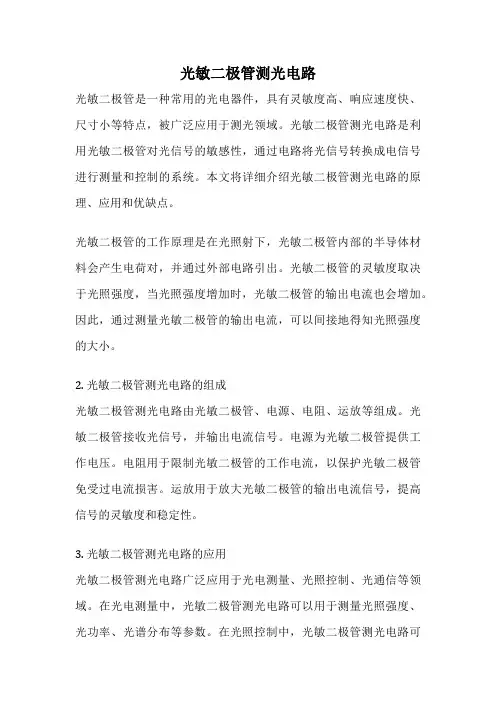 光敏二极管测光电路

光敏二极管是一种常用的光电器件，具有灵敏度高、响应速度快、尺寸小等特点，被广泛应用于测光领域。光敏二极管测光电路是利用光敏二极管对光信号的敏感性，通过电路将光信号转换成电信号进行测量和控制的系统。本文将详细介绍光敏二极管测光电路的原理、应用和优缺点。

光敏二极管的工作原理是在光照射下，光敏二极管内部的半导体材料会产生电荷对，并通过外部电路引出。光敏二极管的灵敏度取决于光照强度，当光照强度增加时，光敏二极管的输出电流也会增加。因此，通过测量光敏二极管的输出电流，可以间接地得知光照强度的大小。

2. 光敏二极管测光电路的组成

光敏二极管测光电路由光敏二极管、电源、电阻、运放等组成。光敏二极管接收光信号，并输出电流信号。电源为光敏二极管提供工作电压。电阻用于限制光敏二极管的工作电流，以保护光敏二极管免受过电流损害。运放用于放大光敏二极管的输出电流信号，提高信号的灵敏度和稳定性。

3. 光敏二极管测光电路的应用

光敏二极管测光电路广泛应用于光电测量、光照控制、光通信等领域。在光电测量中，光敏二极管测光电路可以用于测量光照强度、光功率、光谱分布等参数。在光照控制中，光敏二极管测光电路可